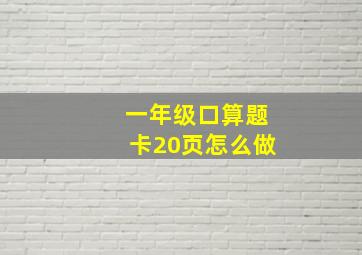 一年级口算题卡20页怎么做